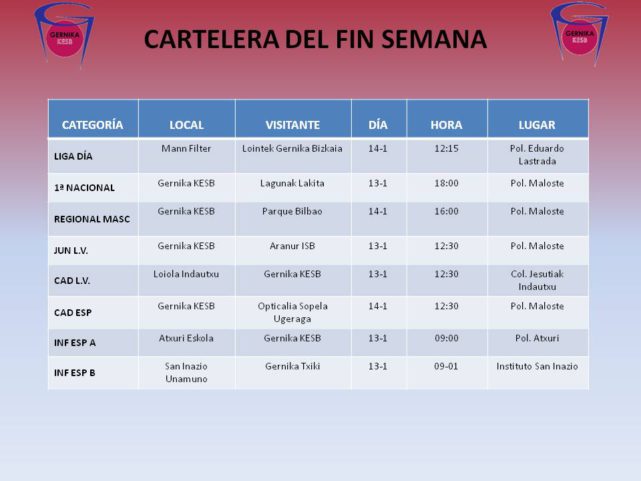 GERNIKA KESB

CARTELERA DEL FIN SEMANA

GERNIKA KESB

| CATEGORÍA | LOCAL | VISITANTE | DÍA | HORA | LUGAR |
|---|---|---|---|---|---|
| LIGA DÍA | Mann Filter | Lointek Gernika Bizkaia | 14-1 | 12:15 | Pol. Eduardo Lastrada |
| 1ª NACIONAL | Gernika KESB | Lagunak Lakita | 13-1 | 18:00 | Pol. Maloste |
| REGIONAL MASC | Gernika KESB | Parque Bilbao | 14-1 | 16:00 | Pol. Maloste |
| JUN L.V. | Gernika KESB | Aranur ISB | 13-1 | 12:30 | Pol. Maloste |
| CAD L.V. | Loiola Indautxu | Gernika KESB | 13-1 | 12:30 | Col. Jesutiak Indautxu |
| CAD ESP | Gernika KESB | Opticalia Sopela Ugeraga | 14-1 | 12:30 | Pol. Maloste |
| INF ESP A | Atxuri Eskola | Gernika KESB | 13-1 | 09:00 | Pol. Atxuri |
| INF ESP B | San Inazio Unamuno | Gernika Txiki | 13-1 | 09-01 | Instituto San Inazio |